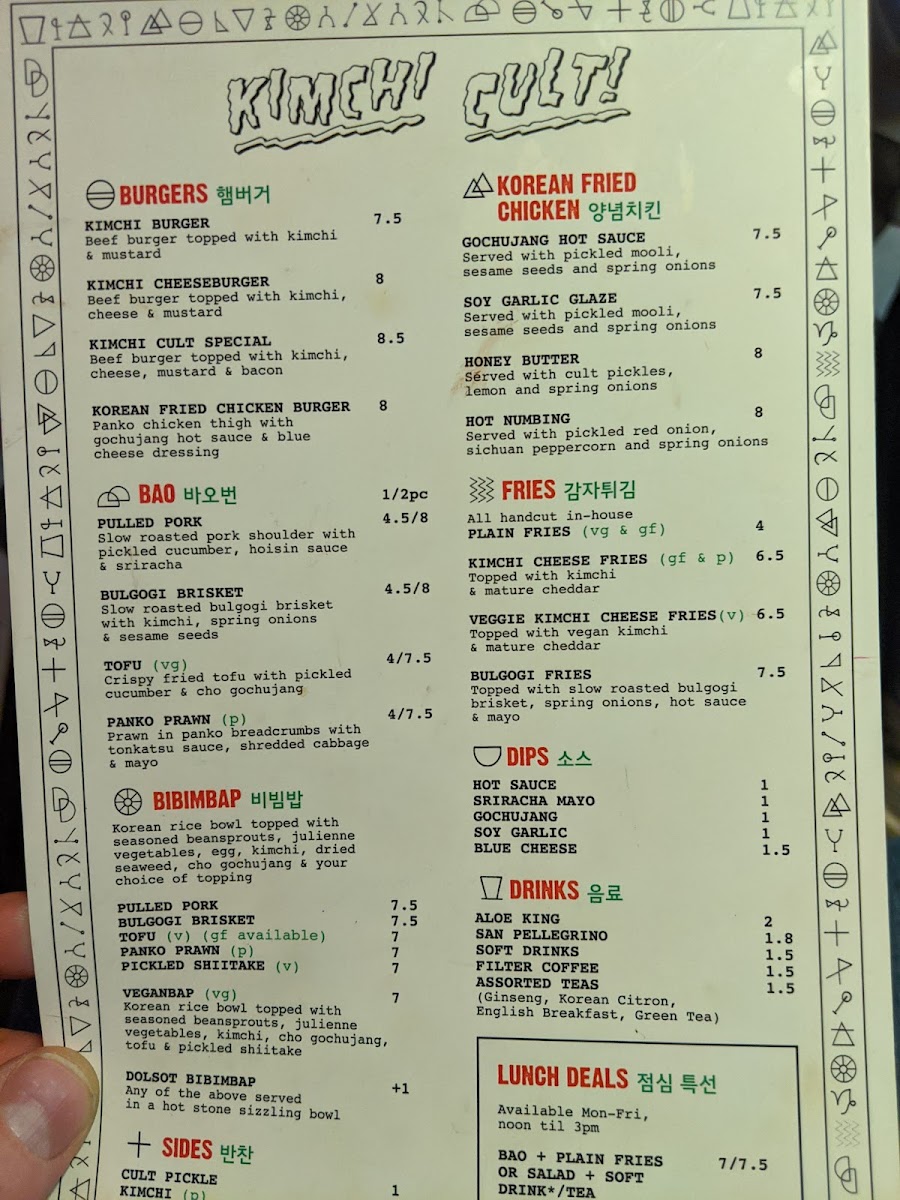 KIMCHI CULT!

BURGERS 햄버거

KIMCHI BURGER 7.5
Beef burger topped with kimchi & mustard

KIMCHI CHEESEBURGER 8
Beef burger topped with kimchi, cheese & mustard

KIMCHI CULT SPECIAL 8.5
Beef burger topped with kimchi, cheese, mustard & bacon

KOREAN FRIED CHICKEN BURGER 8
Panko chicken thigh with gochujang hot sauce & blue cheese dressing

BAO 바오번 1/2pc

PULLED PORK 4.5/8
Slow roasted pork shoulder with pickled cucumber, hoisin sauce & sriracha

BULGOGI BRISKET 4.5/8
Slow roasted bulgogi brisket with kimchi, spring onions & sesame seeds

TOFU (vg) 4/7.5
Crispy fried tofu with pickled cucumber & cho gochujang

PANKO PRAWN (p) 4/7.5
Prawn in panko breadcrumbs with tonkatsu sauce, shredded cabbage & mayo

BIBIMBAP 비빔밥

Korean rice bowl topped with seasoned beansprouts, julienne vegetables, egg, kimchi, dried seaweed, cho gochujang & your choice of topping

PULLED PORK 7.5
BULGOGI BRISKET 7.5
TOFU (v) (gf available) 7
PANKO PRAWN (p) 7
PICKLED SHIITAKE (v) 7

VEGANBAP (vg) 7
Korean rice bowl topped with seasoned beansprouts, julienne vegetables, kimchi, cho gochujang, tofu & pickled shiitake

DOLSOT BIBIMBAP +1
Any of the above served in a hot stone sizzling bowl

SIDES 반찬

CULT PICKLE
KIMCHI (p) 1

KOREAN FRIED CHICKEN 양념치킨

GOCHUJANG HOT SAUCE 7.5
Served with pickled mooli, sesame seeds and spring onions

SOY GARLIC GLAZE 7.5
Served with pickled mooli, sesame seeds and spring onions

HONEY BUTTER 8
Served with cult pickles, lemon and spring onions

HOT NUMBING 8
Served with pickled red onion, sichuan peppercorn and spring onions

FRIES 감자튀김

All handcut in-house
PLAIN FRIES (vg & gf) 4

KIMCHI CHEESE FRIES (gf & p) 6.5
Topped with kimchi & mature cheddar

VEGGIE KIMCHI CHEESE FRIES(v) 6.5
Topped with vegan kimchi & mature cheddar

BULGOGI FRIES 7.5
Topped with slow roasted bulgogi brisket, spring onions, hot sauce & mayo

DIPS 소스

HOT SAUCE 1
SRIRACHA MAYO 1
GOCHUJANG 1
SOY GARLIC 1
BLUE CHEESE 1.5

DRINKS 음료

ALOE KING 2
SAN PELLEGRINO 1.8
SOFT DRINKS 1.5
FILTER COFFEE 1.5
ASSORTED TEAS 1.5
(Ginseng, Korean Citron, English Breakfast, Green Tea)

LUNCH DEALS 점심 특선

Available Mon-Fri, noon til 3pm

BAO + PLAIN FRIES OR SALAD + SOFT DRINK*/TEA 7/7.5